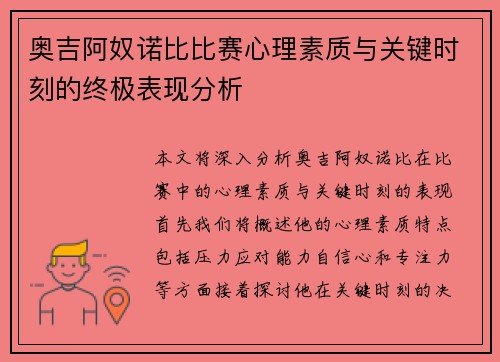 奥吉阿奴诺比比赛心理素质与关键时刻的终极表现分析

本文将深入分析奥吉阿奴诺比在比赛中的心理素质与关键时刻的表现首先我们将概述他的心理素质特点包括压力应对能力自信心和专注力等方面接着探讨他在关键时刻的决